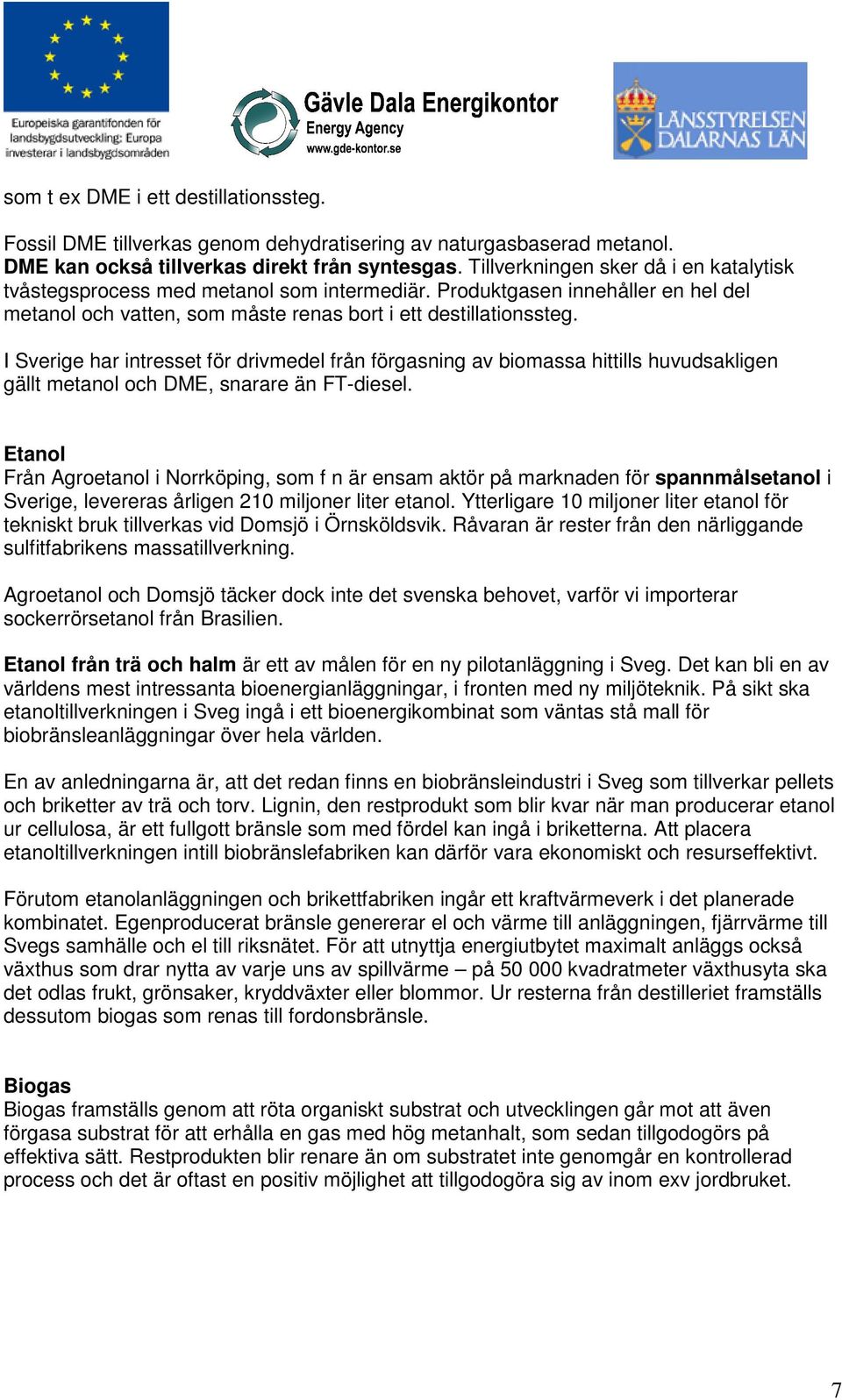 Europeiska garantifonden för landsbygdsutveckling: Europa investerar i landsbygdsområden

Gävle Dala Energikontor
Energy Agency
www.gde-kontor.se

LÄNSSTYRELSEN DALARNAS LÄN

som t ex DME i ett destillationssteg.

Fossil DME tillverkas genom dehydratisering av naturgasbaserad metanol. DME kan också tillverkas direkt från syntesgas. Tillverkningen sker då i en katalytisk tvåstegsprocess med metanol som intermediär. Produktgasen innehåller en hel del metanol och vatten, som måste renas bort i ett destillationssteg.

I Sverige har intresset för drivmedel från förgasning av biomassa hittills huvudsakligen gällt metanol och DME, snarare än FT-diesel.

Etanol
Från Agroetanol i Norrköping, som f n är ensam aktör på marknaden för spannmålsetanol i Sverige, levereras årligen 210 miljoner liter etanol. Ytterligare 10 miljoner liter etanol för tekniskt bruk tillverkas vid Domsjö i Örnsköldsvik. Råvaran är rester från den närliggande sulfitfabrikens massatillverkning.

Agroetanol och Domsjö täcker dock inte det svenska behovet, varför vi importerar sockerrörsetanol från Brasilien.

Etanol från trä och halm är ett av målen för en ny pilotanläggning i Sveg. Det kan bli en av världens mest intressanta bioenergianläggningar, i fronten med ny miljöteknik. På sikt ska etanoltillverkningen i Sveg ingå i ett bioenergikombinat som väntas stå mall för biobränsleanläggningar över hela världen.

En av anledningarna är, att det redan finns en biobränsleindustri i Sveg som tillverkar pellets och briketter av trä och torv. Lignin, den restprodukt som blir kvar när man producerar etanol ur cellulosa, är ett fullgott bränsle som med fördel kan ingå i briketterna. Att placera etanoltillverkningen intill biobränslefabriken kan därför vara ekonomiskt och resurseffektivt.

Förutom etanolanläggningen och brikettfabriken ingår ett kraftvärmeverk i det planerade kombinatet. Egenproducerat bränsle genererar el och värme till anläggningen, fjärrvärme till Svegs samhälle och el till riksnätet. För att utnyttja energiutbytet maximalt anläggs också växthus som drar nytta av varje uns av spillvärme – på 50 000 kvadratmeter växthusyta ska det odlas frukt, grönsaker, kryddväxter eller blommor. Ur resterna från destilleriet framställs dessutom biogas som renas till fordonsbränsle.

Biogas
Biogas framställs genom att röta organiskt substrat och utvecklingen går mot att även förgasa substrat för att erhålla en gas med hög metanhalt, som sedan tillgodogörs på effektiva sätt. Restprodukten blir renare än om substratet inte genomgår en kontrollerad process och det är oftast en positiv möjlighet att tillgodogöra sig av inom exv jordbruket.

7